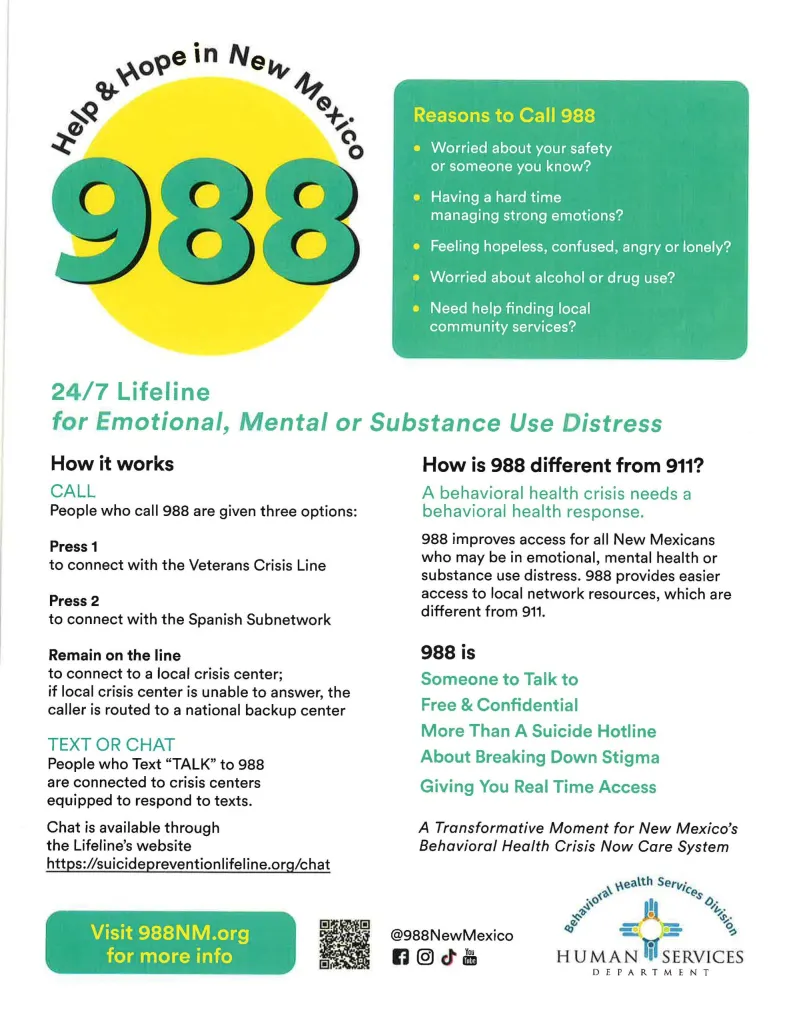 Help & Hope in New Mexico

988

Reasons to Call 988

• Worried about your safety or someone you know?
• Having a hard time managing strong emotions?
• Feeling hopeless, confused, angry or lonely?
• Worried about alcohol or drug use?
• Need help finding local community services?

24/7 Lifeline
for Emotional, Mental or Substance Use Distress

How it works

CALL
People who call 988 are given three options:

Press 1
to connect with the Veterans Crisis Line

Press 2
to connect with the Spanish Subnetwork

Remain on the line
to connect to a local crisis center; if local crisis center is unable to answer, the caller is routed to a national backup center

TEXT OR CHAT
People who Text "TALK" to 988 are connected to crisis centers equipped to respond to texts.

Chat is available through the Lifeline's website
https://suicidepreventionlifeline.org/chat

How is 988 different from 911?

A behavioral health crisis needs a behavioral health response.

988 improves access for all New Mexicans who may be in emotional, mental health or substance use distress. 988 provides easier access to local network resources, which are different from 911.

988 is

Someone to Talk to
Free & Confidential
More Than A Suicide Hotline
About Breaking Down Stigma
Giving You Real Time Access

A Transformative Moment for New Mexico's Behavioral Health Crisis Now Care System

Visit 988NM.org
for more info

@988NewMexico

Behavioral Health Services Division
HUMAN SERVICES
DEPARTMENT